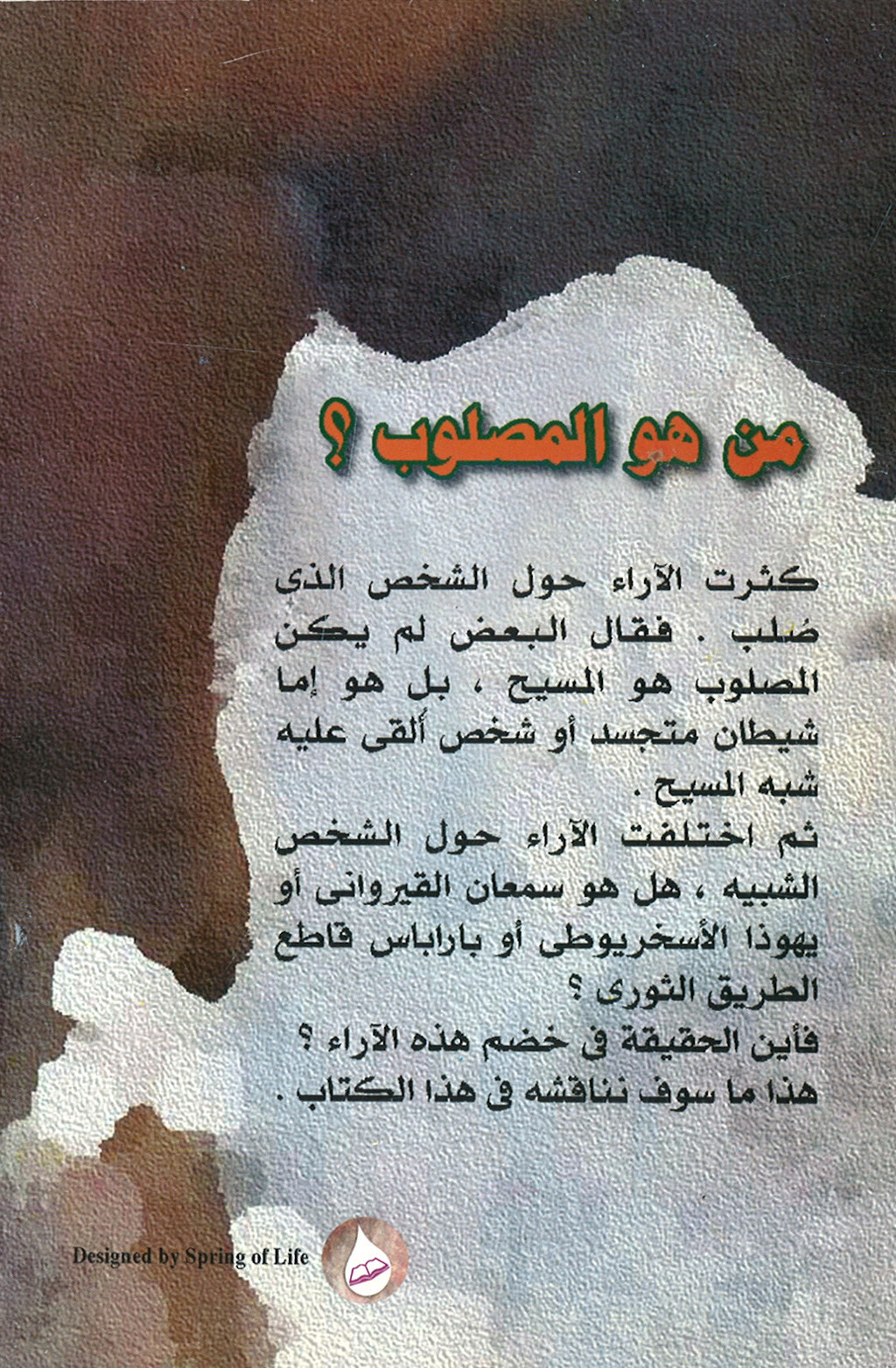 من هو المصلوب ؟

كثرت الآراء حول الشخص الذى صُلب . فقال البعض لم يكن المصلوب هو المسيح ، بل هو إما شيطان متجسد أو شخص ألقى عليه شبه المسيح .

ثم اختلفت الآراء حول الشخص الشبيه ، هل هو سمعان القيروانى أو يهوذا الأسخريوطى أو باراباس قاطع الطريق الثورى ؟

فأين الحقيقة فى خضم هذه الآراء ؟

هذا ما سوف نناقشه فى هذا الكتاب .

Designed by Spring of Life